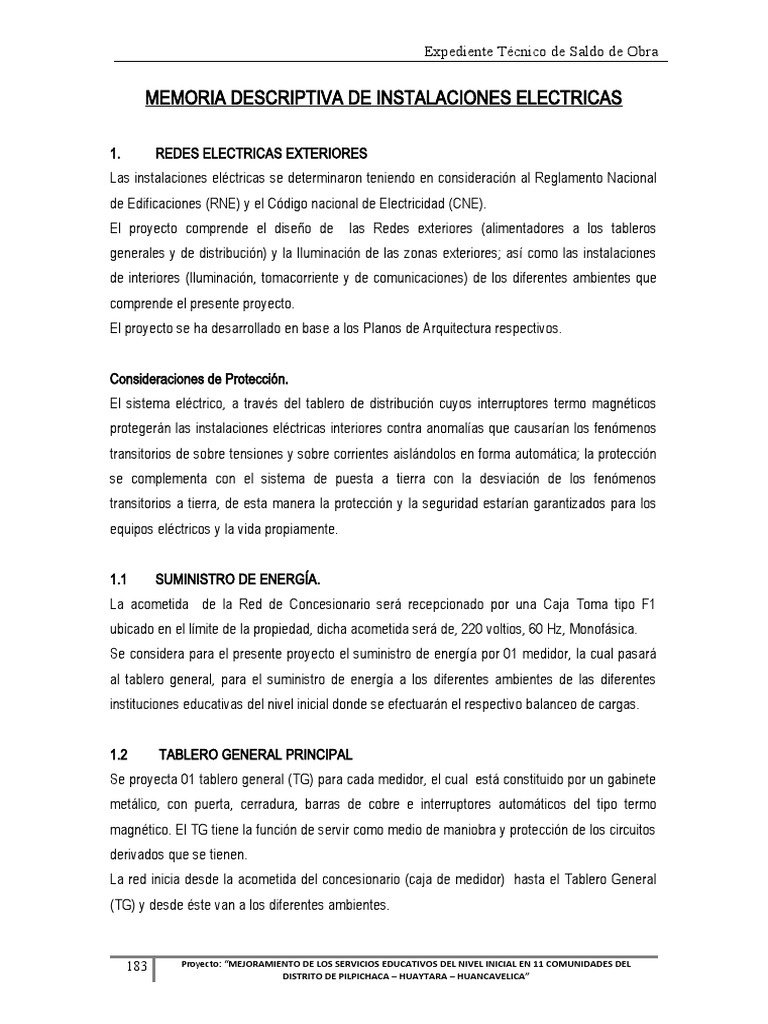 Expediente Técnico de Saldo de Obra

MEMORIA DESCRIPTIVA DE INSTALACIONES ELECTRICAS

1. REDES ELECTRICAS EXTERIORES

Las instalaciones eléctricas se determinaron teniendo en consideración al Reglamento Nacional de Edificaciones (RNE) y el Código nacional de Electricidad (CNE).
El proyecto comprende el diseño de las Redes exteriores (alimentadores a los tableros generales y de distribución) y la Iluminación de las zonas exteriores; así como las instalaciones de interiores (Iluminación, tomacorriente y de comunicaciones) de los diferentes ambientes que comprende el presente proyecto.
El proyecto se ha desarrollado en base a los Planos de Arquitectura respectivos.

Consideraciones de Protección.

El sistema eléctrico, a través del tablero de distribución cuyos interruptores termo magnéticos protegerán las instalaciones eléctricas interiores contra anomalías que causarían los fenómenos transitorios de sobre tensiones y sobre corrientes aislándolos en forma automática; la protección se complementa con el sistema de puesta a tierra con la desviación de los fenómenos transitorios a tierra, de esta manera la protección y la seguridad estarían garantizados para los equipos eléctricos y la vida propiamente.

1.1 SUMINISTRO DE ENERGÍA.

La acometida de la Red de Concesionario será recepcionado por una Caja Toma tipo F1 ubicado en el límite de la propiedad, dicha acometida será de, 220 voltios, 60 Hz, Monofásica.
Se considera para el presente proyecto el suministro de energía por 01 medidor, la cual pasará al tablero general, para el suministro de energía a los diferentes ambientes de las diferentes instituciones educativas del nivel inicial donde se efectuarán el respectivo balanceo de cargas.

1.2 TABLERO GENERAL PRINCIPAL

Se proyecta 01 tablero general (TG) para cada medidor, el cual está constituido por un gabinete metálico, con puerta, cerradura, barras de cobre e interruptores automáticos del tipo termo magnético. El TG tiene la función de servir como medio de maniobra y protección de los circuitos derivados que se tienen.
La red inicia desde la acometida del concesionario (caja de medidor) hasta el Tablero General (TG) y desde éste van a los diferentes ambientes.

183

Proyecto: "MEJORAMIENTO DE LOS SERVICIOS EDUCATIVOS DEL NIVEL INICIAL EN 11 COMUNIDADES DEL DISTRITO DE PILPICHACA – HUAYTARA – HUANCAVELICA"